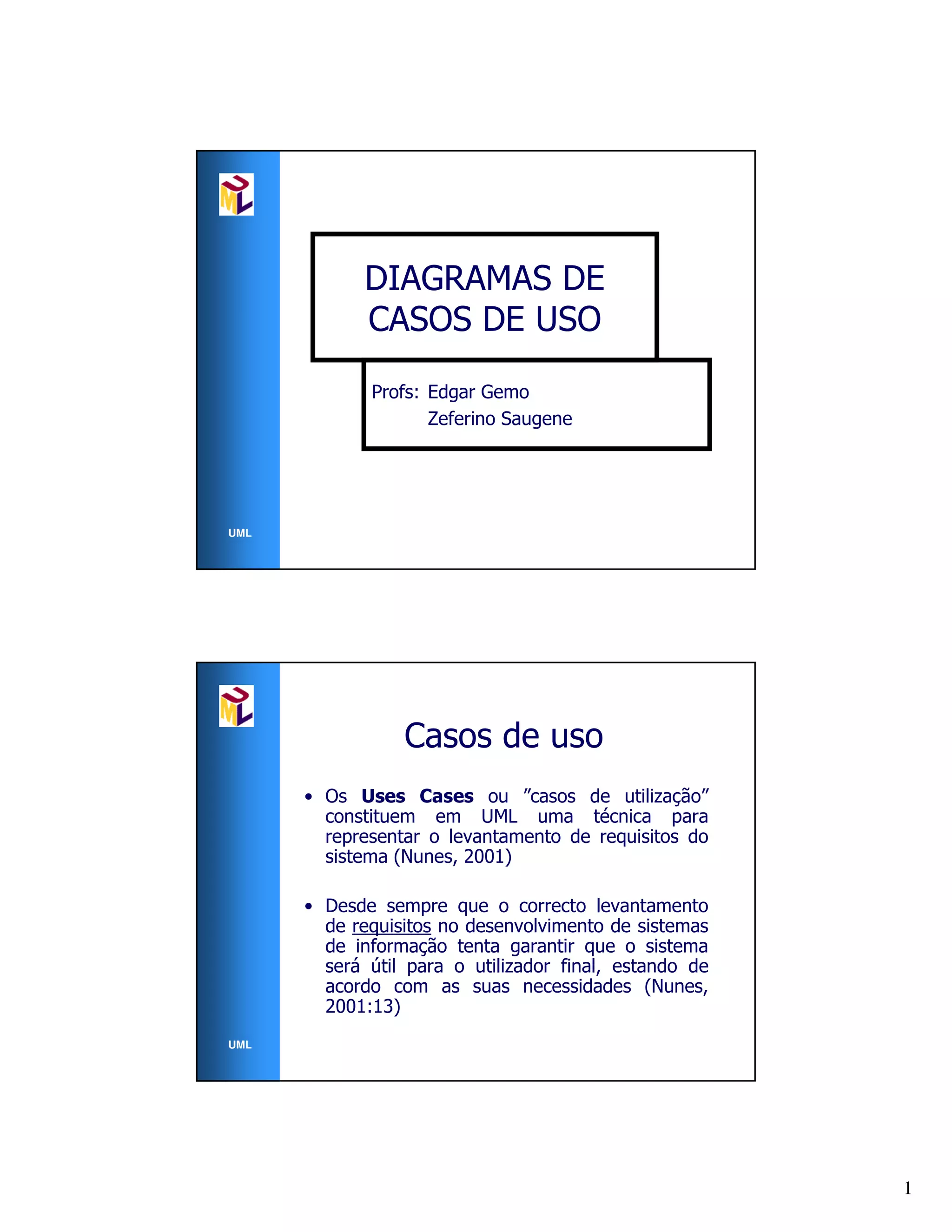 DIAGRAMAS DE CASOS DE USO

Profs: Edgar Gemo
Zeferino Saugene

UML

Casos de uso

• Os Uses Cases ou "casos de utilização" constituem em UML uma técnica para representar o levantamento de requisitos do sistema (Nunes, 2001)

• Desde sempre que o correcto levantamento de requisitos no desenvolvimento de sistemas de informação tenta garantir que o sistema será útil para o utilizador final, estando de acordo com as suas necessidades (Nunes, 2001:13)

UML

1